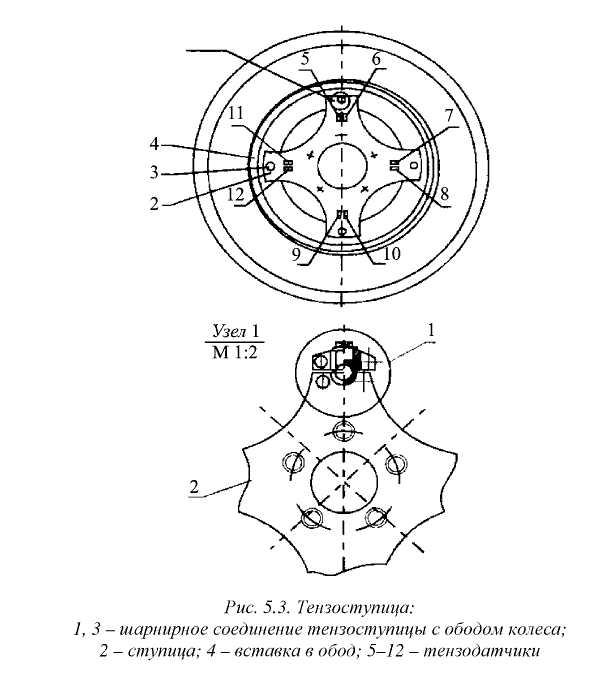 5
6
11
7
4
3
2
12
8
9
10

Узел 1
М 1:2

1

2

Рис. 5.3. Тензоступица:
1, 3 – шарнирное соединение тензоступицы с ободом колеса;
2 – ступица; 4 – вставка в обод; 5–12 – тензодатчики